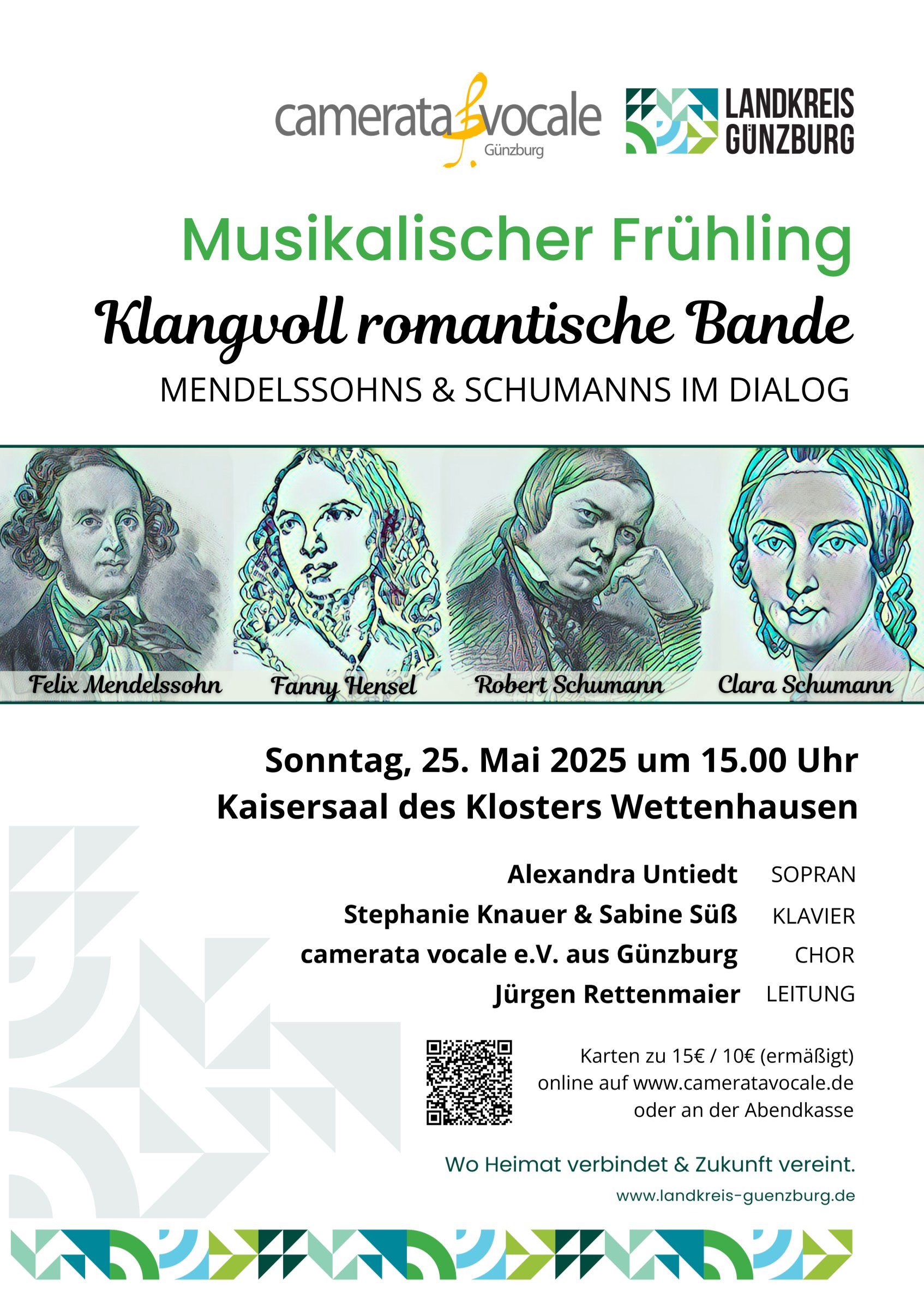 camerata vocale
Günzburg

LANDKREIS
GÜNZBURG

Musikalischer Frühling

Klangvoll romantische Bande

MENDELSSOHNS & SCHUMANNS IM DIALOG

Felix Mendelssohn
Fanny Hensel
Robert Schumann
Clara Schumann

Sonntag, 25. Mai 2025 um 15.00 Uhr
Kaisersaal des Klosters Wettenhausen

Alexandra Untiedt SOPRAN
Stephanie Knauer & Sabine Süß KLAVIER
camerata vocale e.V. aus Günzburg CHOR
Jürgen Rettenmaier LEITUNG

Karten zu 15€ / 10€ (ermäßigt)
online auf www.cameratavocale.de
oder an der Abendkasse

Wo Heimat verbindet & Zukunft vereint.
www.landkreis-guenzburg.de